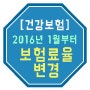 [건강보험]
2016년 1월부터
보험료율
변경